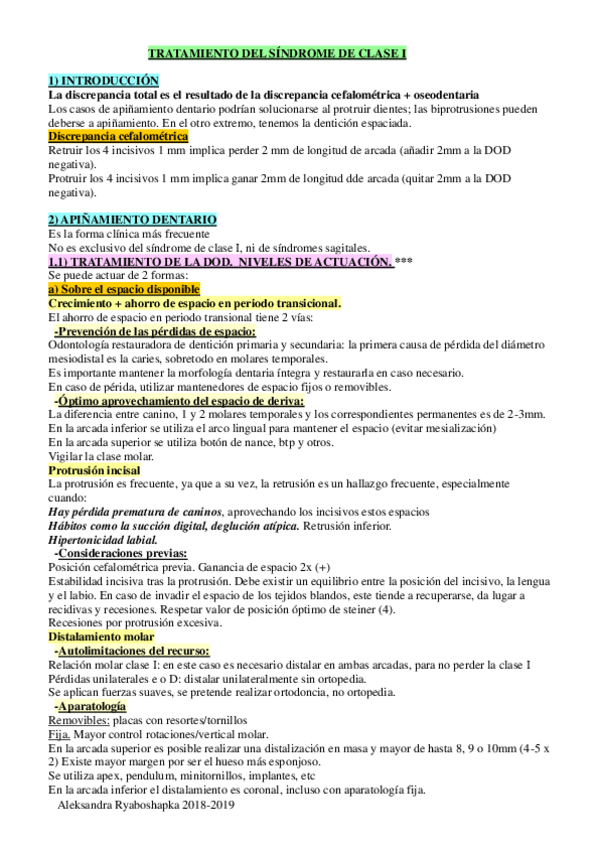 TRATAMIENTO DEL SÍNDROME DE CLASE I

1) INTRODUCCIÓN
La discrepancia total es el resultado de la discrepancia cefalométrica + oseodentaria
Los casos de apiñamiento dentario podrían solucionarse al protruir dientes; las biprotrusiones pueden deberse a apiñamiento. En el otro extremo, tenemos la dentición espaciada.
Discrepancia cefalométrica
Retruir los 4 incisivos 1 mm implica perder 2 mm de longitud de arcada (añadir 2mm a la DOD negativa).
Protruir los 4 incisivos 1 mm implica ganar 2mm de longitud dde arcada (quitar 2mm a la DOD negativa).

2) APIÑAMIENTO DENTARIO
Es la forma clínica más frecuente
No es exclusivo del síndrome de clase I, ni de síndromes sagitales.
1.1) TRATAMIENTO DE LA DOD. NIVELES DE ACTUACIÓN. ***
Se puede actuar de 2 formas:
a) Sobre el espacio disponible
Crecimiento + ahorro de espacio en periodo transicional.
El ahorro de espacio en periodo transional tiene 2 vías:
-Prevención de las pérdidas de espacio:
Odontología restauradora de dentición primaria y secundaria: la primera causa de pérdida del diámetro mesiodistal es la caries, sobretodo en molares temporales.
Es importante mantener la morfología dentaria íntegra y restaurarla en caso necesario.
En caso de périda, utilizar mantenedores de espacio fijos o removibles.
-Óptimo aprovechamiento del espacio de deriva:
La diferencia entre canino, 1 y 2 molares temporales y los correspondientes permanentes es de 2-3mm.
En la arcada inferior se utiliza el arco lingual para mantener el espacio (evitar mesialización)
En la arcada superior se utiliza botón de nance, btp y otros.
Vigilar la clase molar.
Protrusión incisal
La protrusión es frecuente, ya que a su vez, la retrusión es un hallazgo frecuente, especialmente cuando:
Hay pérdida prematura de caninos, aprovechando los incisivos estos espacios
Hábitos como la succión digital, deglución atípica. Retrusión inferior.
Hipertonicidad labial.
-Consideraciones previas:
Posición cefalométrica previa. Ganancia de espacio 2x (+)
Estabilidad incisiva tras la protrusión. Debe existir un equilibrio entre la posición del incisivo, la lengua y el labio. En caso de invadir el espacio de los tejidos blandos, este tiende a recuperarse, da lugar a recidivas y recesiones. Respetar valor de posición óptimo de steiner (4).
Recesiones por protrusión excesiva.
Distalamiento molar
-Autolimitaciones del recurso:
Relación molar clase I: en este caso es necesario distalar en ambas arcadas, para no perder la clase I
Pérdidas unilaterales e o D: distalar unilateralmente sin ortopedia.
Se aplican fuerzas suaves, se pretende realizar ortodoncia, no ortopedia.
-Aparatología
Removibles: placas con resortes/tornillos
Fija. Mayor control rotaciones/vertical molar.
En la arcada superior es posible realizar una distalización en masa y mayor de hasta 8, 9 o 10mm (4-5 x 2) Existe mayor margen por ser el hueso más esponjoso.
Se utiliza apex, pendulum, minitornillos, implantes, etc
En la arcada inferior el distalamiento es coronal, incluso con aparatología fija.
Aleksandra Ryaboshapka 2018-2019